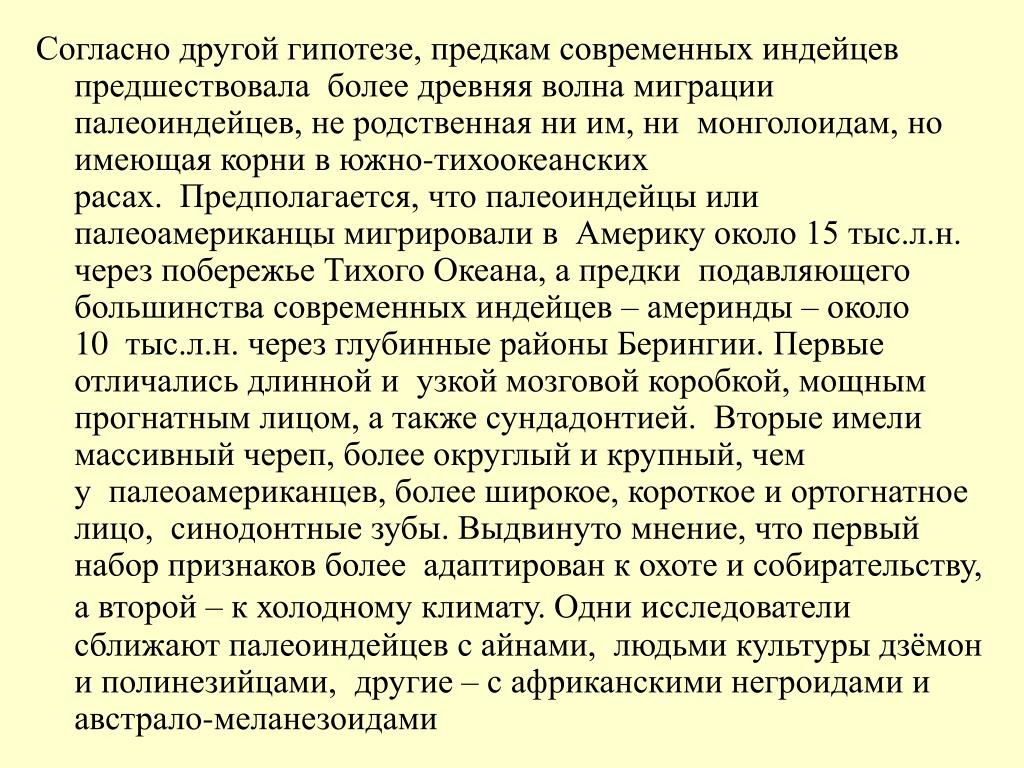 Согласно другой гипотезе, предкам современных индейцев предшествовала более древняя волна миграции палеоиндейцев, не родственная ни им, ни монголоидам, но имеющая корни в южно-тихоокеанских расах. Предполагается, что палеоиндейцы или палеоамериканцы мигрировали в Америку около 15 тыс.л.н. через побережье Тихого Океана, а предки подавляющего большинства современных индейцев – америнды – около 10 тыс.л.н. через глубинные районы Берингии. Первые отличались длинной и узкой мозговой коробкой, мощным прогнатным лицом, а также сундадонтией. Вторые имели массивный череп, более округлый и крупный, чем у палеоамериканцев, более широкое, короткое и ортогнатное лицо, синодонтные зубы. Выдвинуто мнение, что первый набор признаков более адаптирован к охоте и собирательству, а второй – к холодному климату. Одни исследователи сближают палеоиндейцев с айнами, людьми культуры дзёмон и полинезийцами, другие – с африканскими негроидами и австрало-меланезоидами